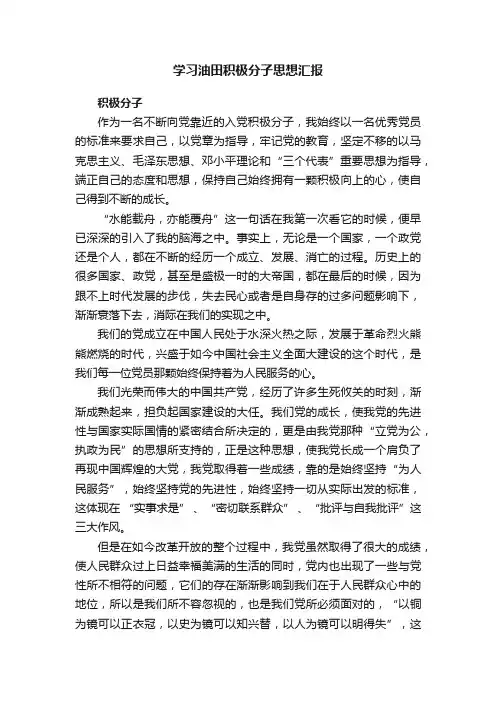 学习油田积极分子思想汇报

积极分子

作为一名不断向党靠近的入党积极分子，我始终以一名优秀党员的标准来要求自己，以党章为指导，牢记党的教育，坚定不移的以马克思主义、毛泽东思想、邓小平理论和“三个代表”重要思想为指导，端正自己的态度和思想，保持自己始终拥有一颗积极向上的心，使自己得到不断的成长。

“水能载舟，亦能覆舟”这一句话在我第一次看它的时候，便早已深深的引入了我的脑海之中。事实上，无论是一个国家，一个政党还是个人，都在不断的经历一个成立、发展、消亡的过程。历史上的很多国家、政党，甚至是盛极一时的大帝国，都在最后的时候，因为跟不上时代发展的步伐，失去民心或者是自身存的过多问题影响下，渐渐衰落下去，消际在我们的实现之中。

我们的党成立在中国人民处于水深火热之际，发展于革命烈火熊熊燃烧的时代，兴盛于如今中国社会主义全面大建设的这个时代，是我们每一位党员那颗始终保持着为人民服务的心。

我们光荣而伟大的中国共产党，经历了许多生死攸关的时刻，渐渐成熟起来，担负起国家建设的大任。我们党的成长，使我党的先进性与国家实际国情的紧密结合所决定的，更是由我党那种“立党为公，执政为民”的思想所支持的，正是这种思想，使我党长成一个肩负了再现中国辉煌的大党，我党取得着一些成绩，靠的是始终坚持“为人民服务”，始终坚持党的先进性，始终坚持一切从实际出发的标准，这体现在“实事求是”、“密切联系群众”、“批评与自我批评”这三大作风。

但是在如今改革开放的整个过程中，我党虽然取得了很大的成绩，使人民群众过上日益幸福美满的生活的同时，党内也出现了一些与党性所不相符的问题，它们的存在渐渐影响到我们在于人民群众心中的地位，所以是我们所不容忽视的，也是我们党所必须面对的，“以铜为镜可以正衣冠，以史为镜可以知兴替，以人为镜可以明得失”，这